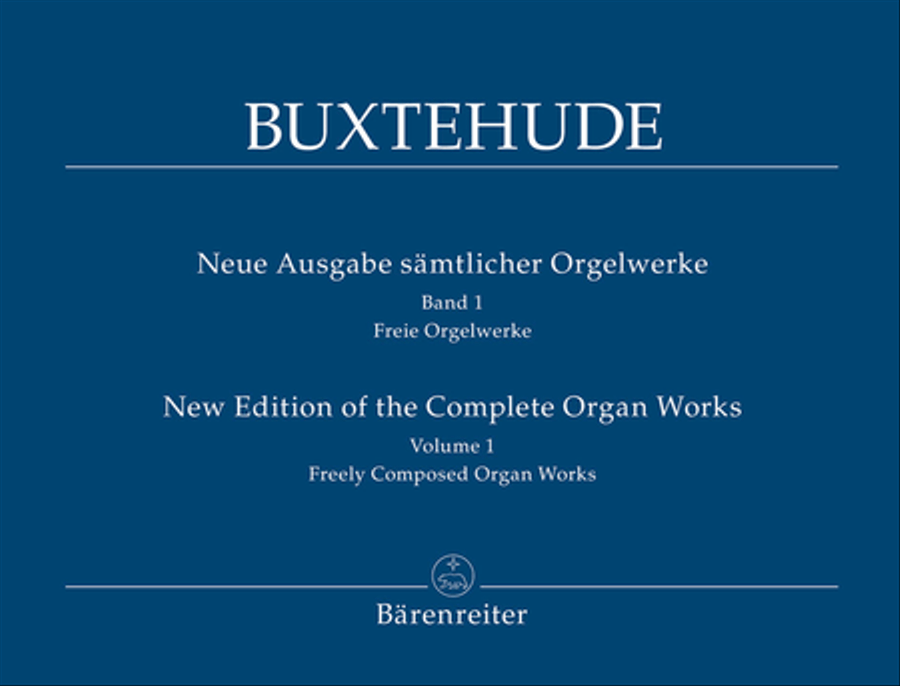 BUXTEHUDE

Neue Ausgabe sämtlicher Orgelwerke
Band 1
Freie Orgelwerke

New Edition of the Complete Organ Works
Volume 1
Freely Composed Organ Works

Bärenreiter